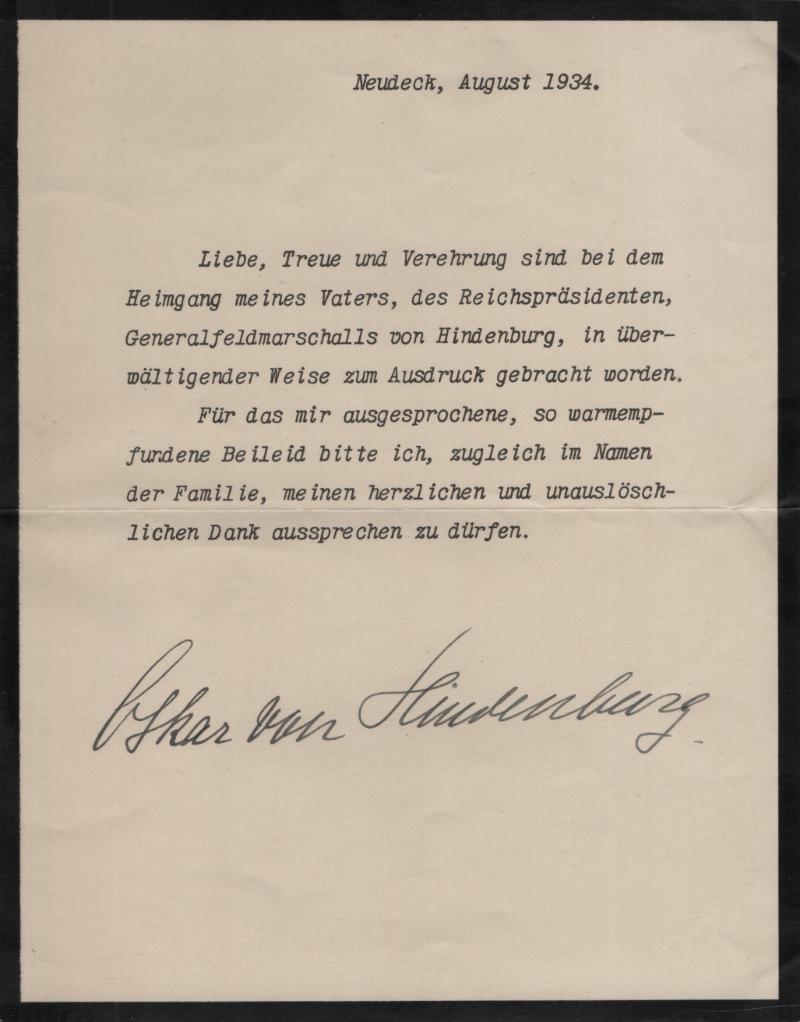 Neudeck, August 1934.

Liebe, Treue und Verehrung sind bei dem Heimgang meines Vaters, des Reichspräsidenten, Generalfeldmarschalls von Hindenburg, in überwältigender Weise zum Ausdruck gebracht worden.

Für das mir ausgesprochene, so warmempfundene Beileid bitte ich, zugleich im Namen der Familie, meinen herzlichen und unauslöschlichen Dank aussprechen zu dürfen.

Oskar von Hindenburg